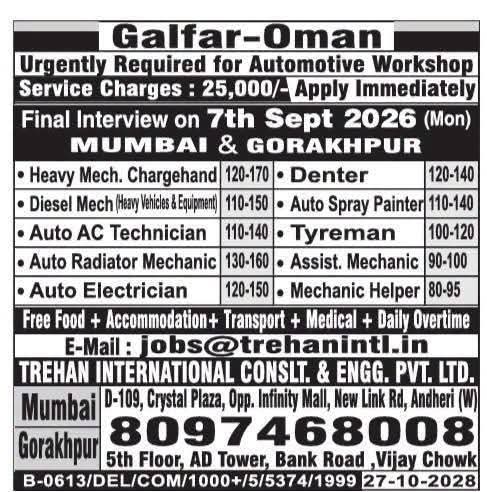 Galfar-Oman

Urgently Required for Automotive Workshop

Service Charges : 25,000/- Apply Immediately

Final Interview on 7th Sept 2026 (Mon)

MUMBAI & GORAKHPUR

| • Heavy Mech. Chargehand | 120-170 | • Denter | 120-140 |
|---|---|---|---|
| • Diesel Mech (Heavy Vehicles & Equipment) | 110-150 | • Auto Spray Painter | 110-140 |
| • Auto AC Technician | 110-140 | • Tyreman | 100-120 |
| • Auto Radiator Mechanic | 130-160 | • Assist. Mechanic | 90-100 |
| • Auto Electrician | 120-150 | • Mechanic Helper | 80-95 |

Free Food + Accommodation+ Transport + Medical + Daily Overtime

E-Mail : jobs@trehanintl.in

TREHAN INTERNATIONAL CONSLT. & ENGG. PVT. LTD.

Mumbai
D-109, Crystal Plaza, Opp. Infinity Mall, New Link Rd, Andheri (W)

8097468008

Gorakhpur
5th Floor, AD Tower, Bank Road ,Vijay Chowk

B-0613/DEL/COM/1000+/5/5374/1999 27-10-2028